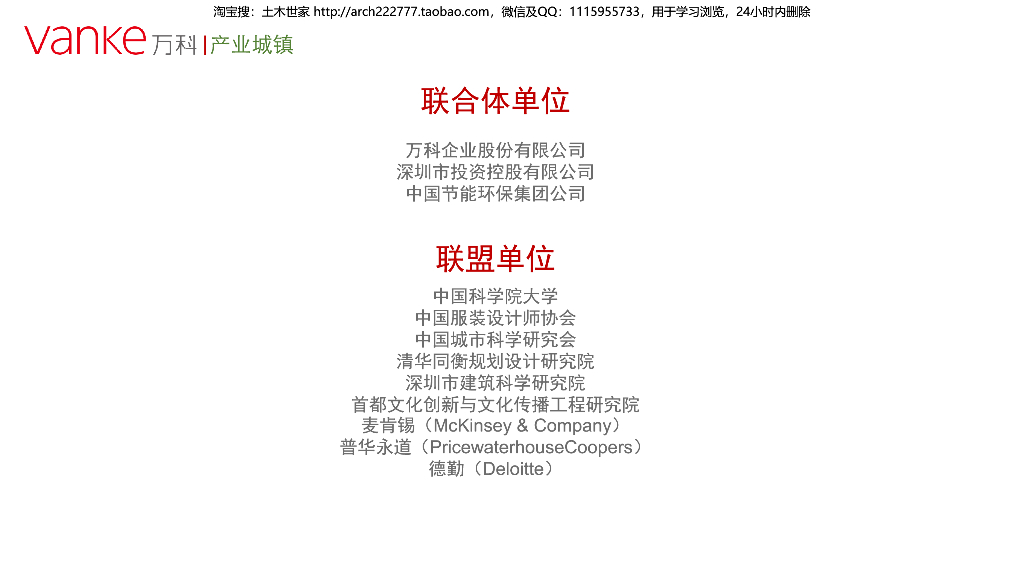 淘宝搜：土木世家 http://arch222777.taobao.com，微信及QQ：1115955733，用于学习浏览，24小时内删除

vanke 万科 | 产业城镇

联合体单位

万科企业股份有限公司
深圳市投资控股有限公司
中国节能环保集团公司

联盟单位

中国科学院大学
中国服装设计师协会
中国城市科学研究会
清华同衡规划设计研究院
深圳市建筑科学研究院
首都文化创新与文化传播工程研究院
麦肯锡（McKinsey & Company）
普华永道（PricewaterhouseCoopers）
德勤（Deloitte）